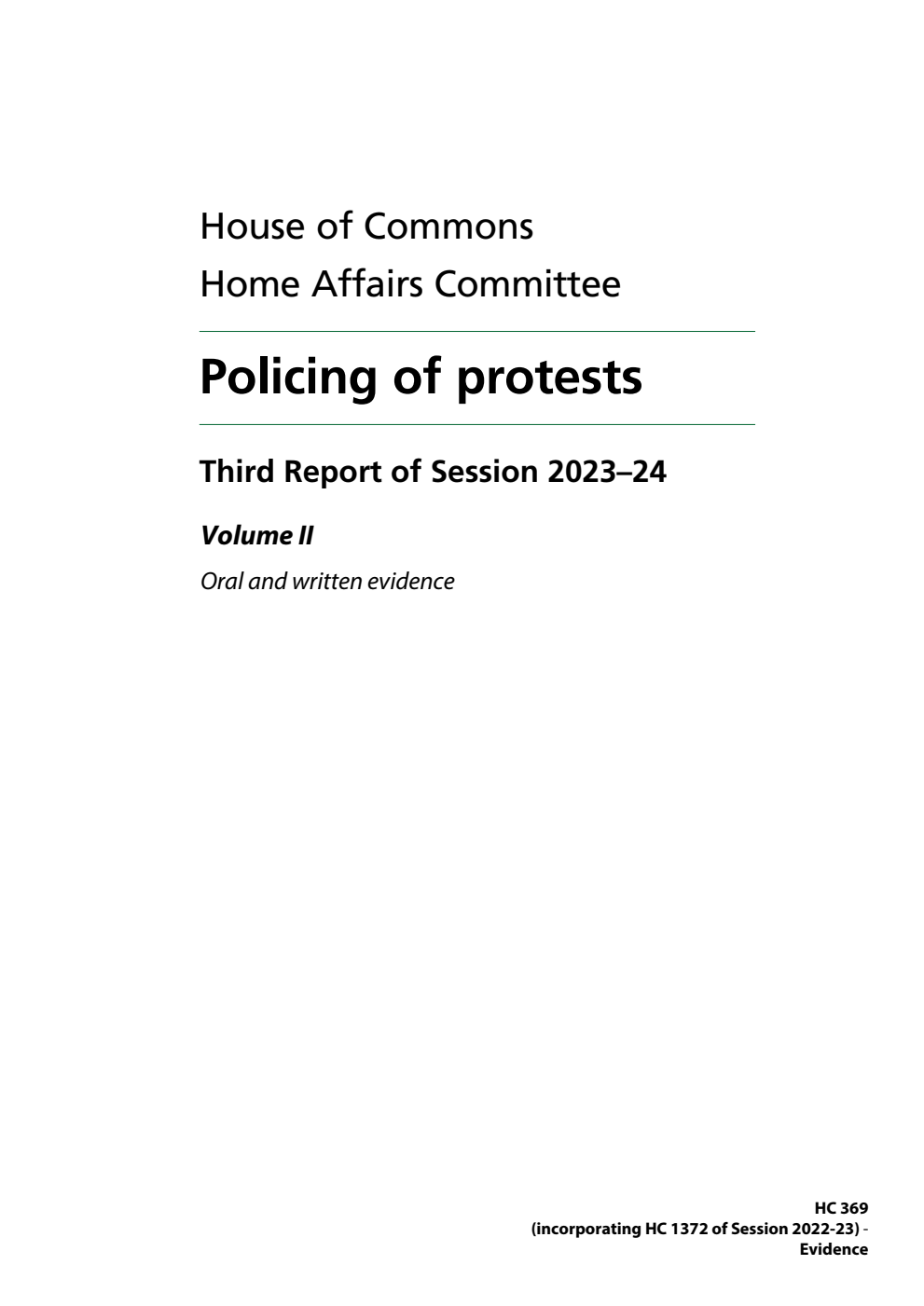 House of Commons
Home Affairs Committee

Policing of protests

Third Report of Session 2023–24

Volume II

Oral and written evidence

HC 369
(incorporating HC 1372 of Session 2022-23) -
Evidence